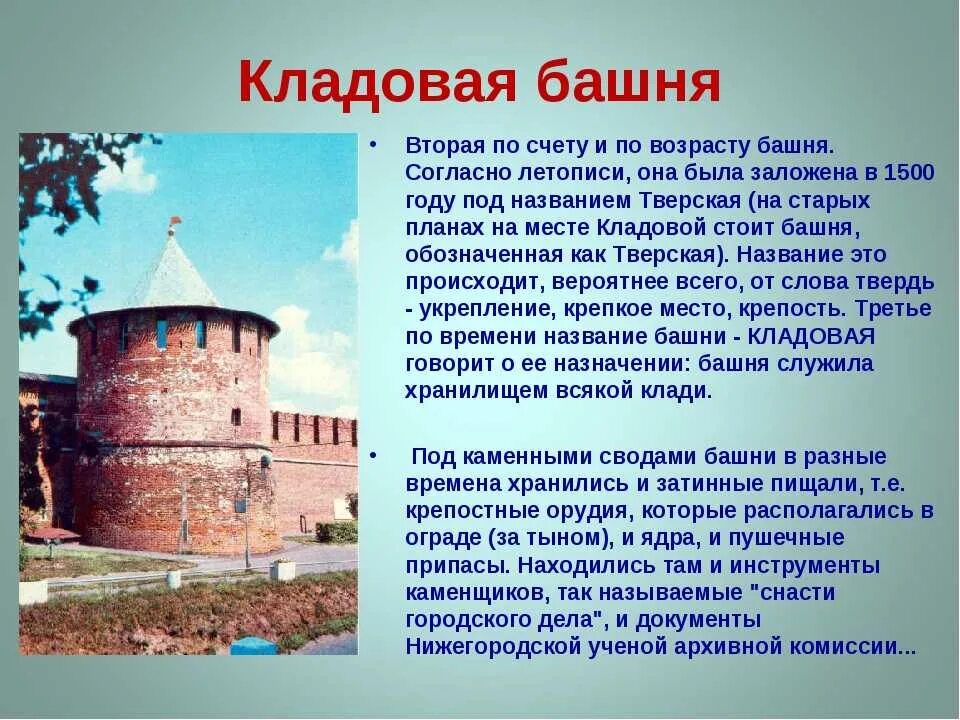 Кладовая башня

• Вторая по счету и по возрасту башня. Согласно летописи, она была заложена в 1500 году под названием Тверская (на старых планах на месте Кладовой стоит башня, обозначенная как Тверская). Название это происходит, вероятнее всего, от слова твердь - укрепление, крепкое место, крепость. Третье по времени название башни - КЛАДОВАЯ говорит о ее назначении: башня служила хранилищем всякой клади.

• Под каменными сводами башни в разные времена хранились и затинные пищали, т.е. крепостные орудия, которые располагались в ограде (за тыном), и ядра, и пушечные припасы. Находились там и инструменты каменщиков, так называемые "снасти городского дела", и документы Нижегородской ученой архивной комиссии...